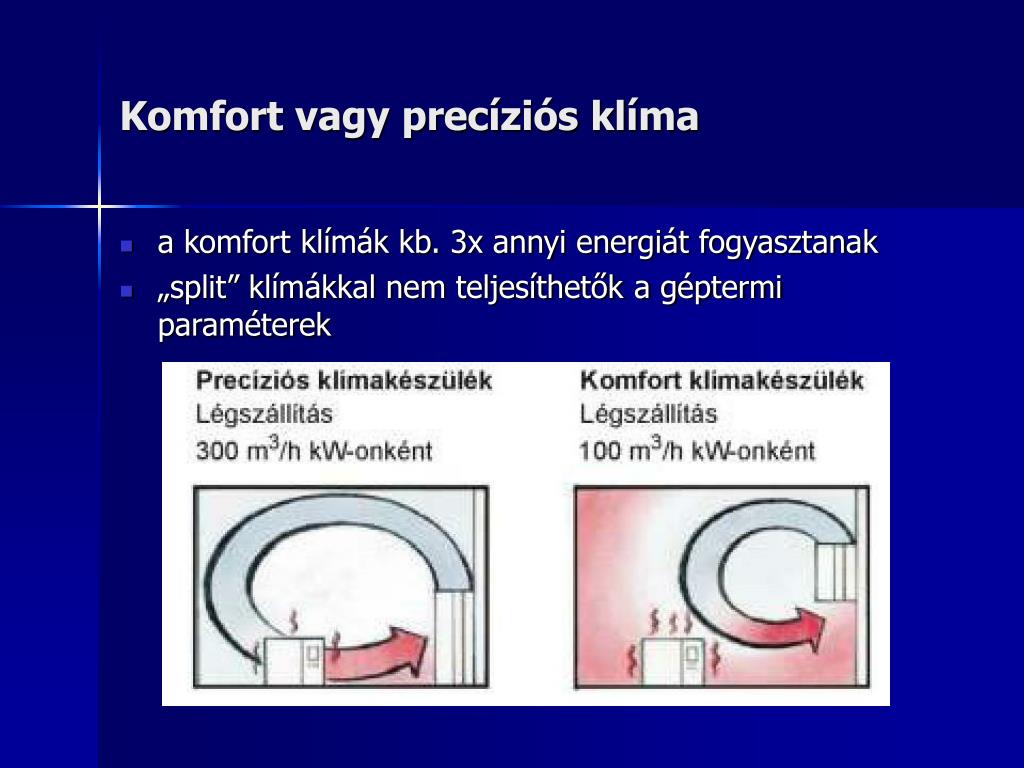 Komfort vagy precíziós klíma

- a komfort klímák kb. 3x annyi energiát fogyasztanak
- „split” klímákkal nem teljesíthetők a géptermi paraméterek

Precíziós klímakészülék
Légszállítás
300 $m^3$/h kW-onként

Komfort klímakészülék
Légszállítás
100 $m^3$/h kW-onként